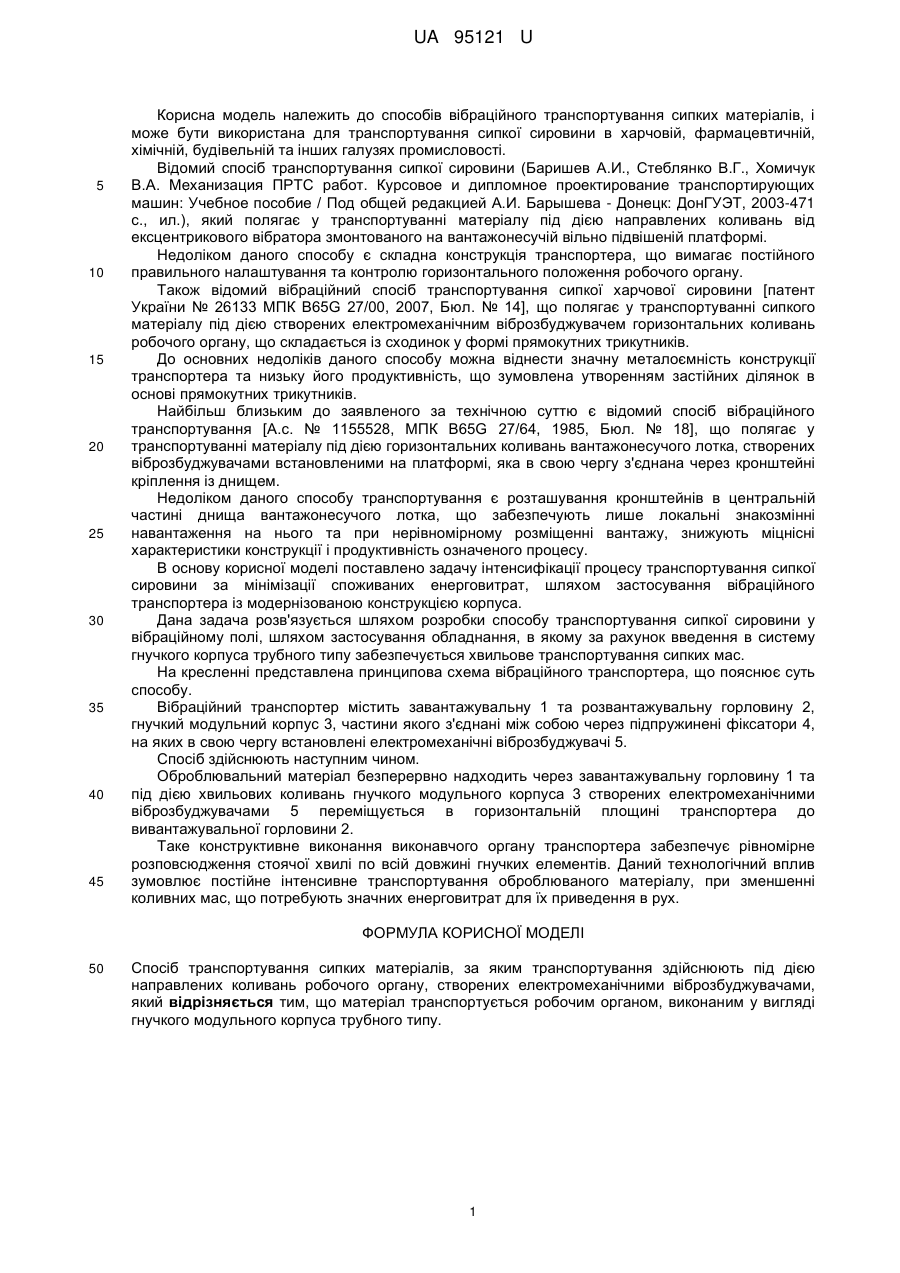 UA 95121 U

Корисна модель належить до способів вібраційного транспортування сипких матеріалів, і може бути використана для транспортування сипкої сировини в харчовій, фармацевтичній, хімічній, будівельній та інших галузях промисловості.

Відомий спосіб транспортування сипкої сировини (Баришев А.И., Стеблянко В.Г., Хомичук В.А. Механизация ПРТС работ. Курсовое и дипломное проектирование транспортирующих машин: Учебное пособие / Под общей редакцией А.И. Барышева - Донецк: ДонГУЭТ, 2003-471 с., ил.), який полягає у транспортуванні матеріалу під дією направлених коливань від ексцентрикового вібратора змонтованого на вантажонесучій вільно підвішеній платформі.

Недоліком даного способу є складна конструкція транспортера, що вимагає постійного правильного налаштування та контролю горизонтального положення робочого органу.

Також відомий вібраційний спосіб транспортування сипкої харчової сировини [патент України № 26133 МПК B65G 27/00, 2007, Бюл. № 14], що полягає у транспортуванні сипкого матеріалу під дією створених електромеханічним віброзбуджувачем горизонтальних коливань робочого органу, що складається із сходинок у формі прямокутних трикутників.

До основних недоліків даного способу можна віднести значну металоємність конструкції транспортера та низьку його продуктивність, що зумовлена утворенням застійних ділянок в основі прямокутних трикутників.

Найбільш близьким до заявленого за технічною суттю є відомий спосіб вібраційного транспортування [А.с. № 1155528, МПК B65G 27/64, 1985, Бюл. № 18], що полягає у транспортуванні матеріалу під дією горизонтальних коливань вантажонесучого лотка, створених віброзбуджувачами встановленими на платформі, яка в свою чергу з'єднана через кронштейні кріплення із днищем.

Недоліком даного способу транспортування є розташування кронштейнів в центральній частині днища вантажонесучого лотка, що забезпечують лише локальні знакозмінні навантаження на нього та при нерівномірному розміщенні вантажу, знижують міцнісні характеристики конструкції і продуктивність означеного процесу.

В основу корисної моделі поставлено задачу інтенсифікації процесу транспортування сипкої сировини за мінімізації споживаних енерговитрат, шляхом застосування вібраційного транспортера із модернізованою конструкцією корпуса.

Дана задача розв'язується шляхом розробки способу транспортування сипкої сировини у вібраційному полі, шляхом застосування обладнання, в якому за рахунок введення в систему гнучкого корпуса трубного типу забезпечується хвильове транспортування сипких мас.

На кресленні представлена принципова схема вібраційного транспортера, що пояснює суть способу.

Вібраційний транспортер містить завантажувальну 1 та розвантажувальну горловину 2, гнучкий модульний корпус 3, частини якого з'єднані між собою через підпружинені фіксатори 4, на яких в свою чергу встановлені електромеханічні віброзбуджувачі 5.

Спосіб здійснюють наступним чином.

Оброблювальний матеріал безперервно надходить через завантажувальну горловину 1 та під дією хвильових коливань гнучкого модульного корпуса 3 створених електромеханічними віброзбуджувачами 5 переміщується в горизонтальній площині транспортера до вивантажувальної горловини 2.

Таке конструктивне виконання виконавчого органу транспортера забезпечує рівномірне розповсюдження стоячої хвилі по всій довжині гнучких елементів. Даний технологічний вплив зумовлює постійне інтенсивне транспортування оброблюваного матеріалу, при зменшенні коливних мас, що потребують значних енерговитрат для їх приведення в рух.

ФОРМУЛА КОРИСНОЇ МОДЕЛІ

Спосіб транспортування сипких матеріалів, за яким транспортування здійснюють під дією направлених коливань робочого органу, створених електромеханічними віброзбуджувачами, який відрізняється тим, що матеріал транспортується робочим органом, виконаним у вигляді гнучкого модульного корпуса трубного типу.

5
10
15
20
25
30
35
40
45
50

1